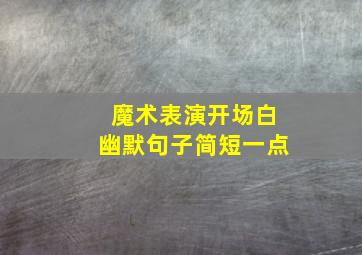 魔术表演开场白
幽默句子简短一点